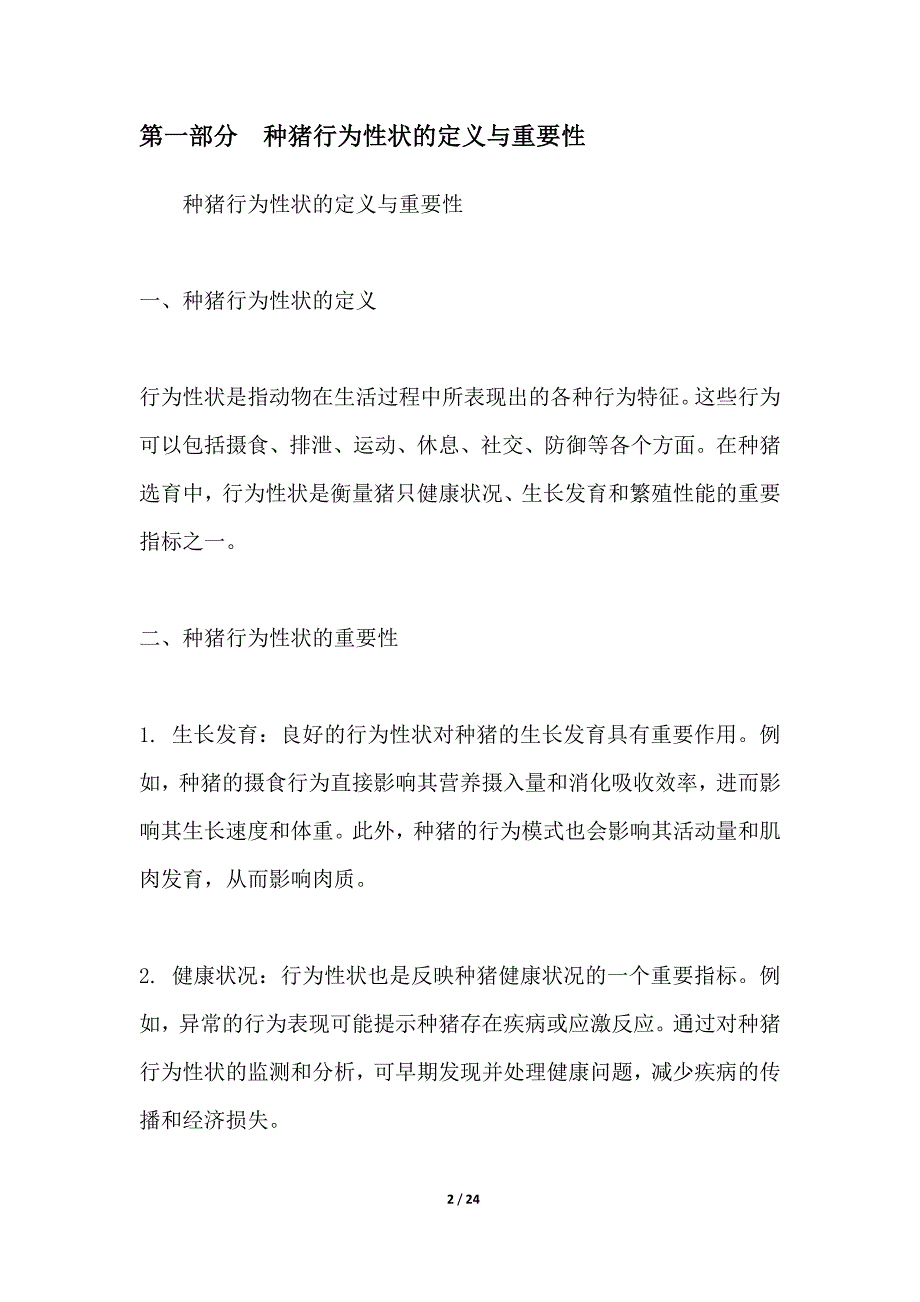 第一部分　种猪行为性状的定义与重要性

种猪行为性状的定义与重要性

一、种猪行为性状的定义

行为性状是指动物在生活过程中所表现出的各种行为特征。这些行为可以包括摄食、排泄、运动、休息、社交、防御等各个方面。在种猪选育中，行为性状是衡量猪只健康状况、生长发育和繁殖性能的重要指标之一。

二、种猪行为性状的重要性

1. 生长发育：良好的行为性状对种猪的生长发育具有重要作用。例如，种猪的摄食行为直接影响其营养摄入量和消化吸收效率，进而影响其生长速度和体重。此外，种猪的行为模式也会影响其活动量和肌肉发育，从而影响肉质。

2. 健康状况：行为性状也是反映种猪健康状况的一个重要指标。例如，异常的行为表现可能提示种猪存在疾病或应激反应。通过对种猪行为性状的监测和分析，可早期发现并处理健康问题，减少疾病的传播和经济损失。

2 / 24